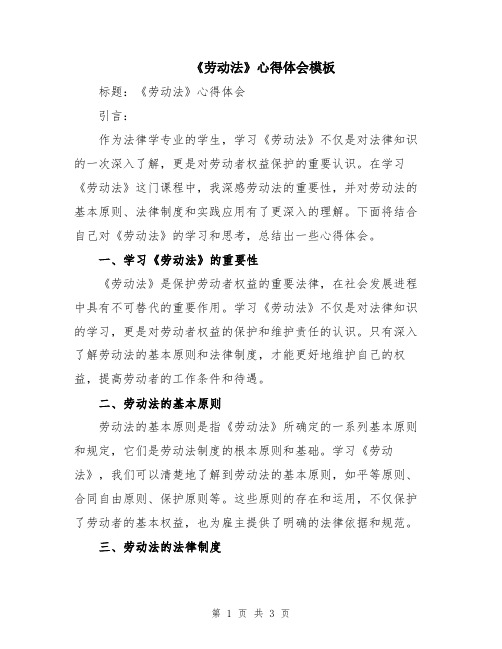 《劳动法》心得体会模板

标题：《劳动法》心得体会

引言：

作为法律学专业的学生，学习《劳动法》不仅是对法律知识的一次深入了解，更是对劳动者权益保护的重要认识。在学习《劳动法》这门课程中，我深感劳动法的重要性，并对劳动法的基本原则、法律制度和实践应用有了更深入的理解。下面将结合自己对《劳动法》的学习和思考，总结出一些心得体会。

一、学习《劳动法》的重要性

《劳动法》是保护劳动者权益的重要法律，在社会发展进程中具有不可替代的重要作用。学习《劳动法》不仅是对法律知识的学习，更是对劳动者权益的保护和维护责任的认识。只有深入了解劳动法的基本原则和法律制度，才能更好地维护自己的权益，提高劳动者的工作条件和待遇。

二、劳动法的基本原则

劳动法的基本原则是指《劳动法》所确定的一系列基本原则和规定，它们是劳动法制度的根本原则和基础。学习《劳动法》，我们可以清楚地了解到劳动法的基本原则，如平等原则、合同自由原则、保护原则等。这些原则的存在和运用，不仅保护了劳动者的基本权益，也为雇主提供了明确的法律依据和规范。

三、劳动法的法律制度

第 1 页 共 3 页